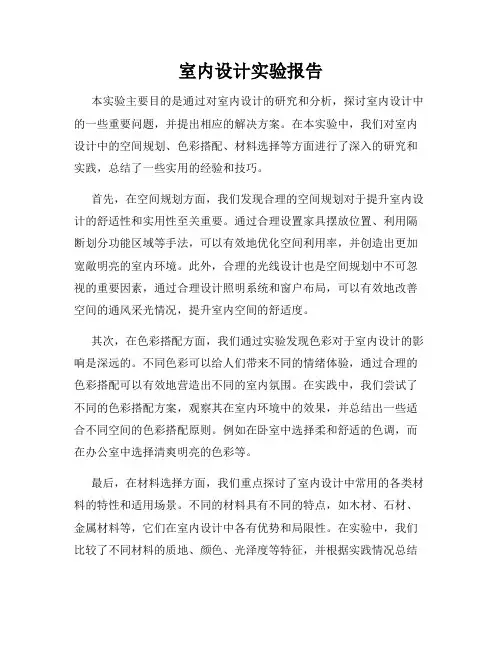 室内设计实验报告

本实验主要目的是通过对室内设计的研究和分析，探讨室内设计中的一些重要问题，并提出相应的解决方案。在本实验中，我们对室内设计中的空间规划、色彩搭配、材料选择等方面进行了深入的研究和实践，总结了一些实用的经验和技巧。

首先，在空间规划方面，我们发现合理的空间规划对于提升室内设计的舒适性和实用性至关重要。通过合理设置家具摆放位置、利用隔断划分功能区域等手法，可以有效地优化空间利用率，并创造出更加宽敞明亮的室内环境。此外，合理的光线设计也是空间规划中不可忽视的重要因素，通过合理设计照明系统和窗户布局，可以有效地改善空间的通风采光情况，提升室内空间的舒适度。

其次，在色彩搭配方面，我们通过实验发现色彩对于室内设计的影响是深远的。不同色彩可以给人们带来不同的情绪体验，通过合理的色彩搭配可以有效地营造出不同的室内氛围。在实践中，我们尝试了不同的色彩搭配方案，观察其在室内环境中的效果，并总结出一些适合不同空间的色彩搭配原则。例如在卧室中选择柔和舒适的色调，而在办公室中选择清爽明亮的色彩等。

最后，在材料选择方面，我们重点探讨了室内设计中常用的各类材料的特性和适用场景。不同的材料具有不同的特点，如木材、石材、金属材料等，它们在室内设计中各有优势和局限性。在实验中，我们比较了不同材料的质地、颜色、光泽度等特征，并根据实践情况总结